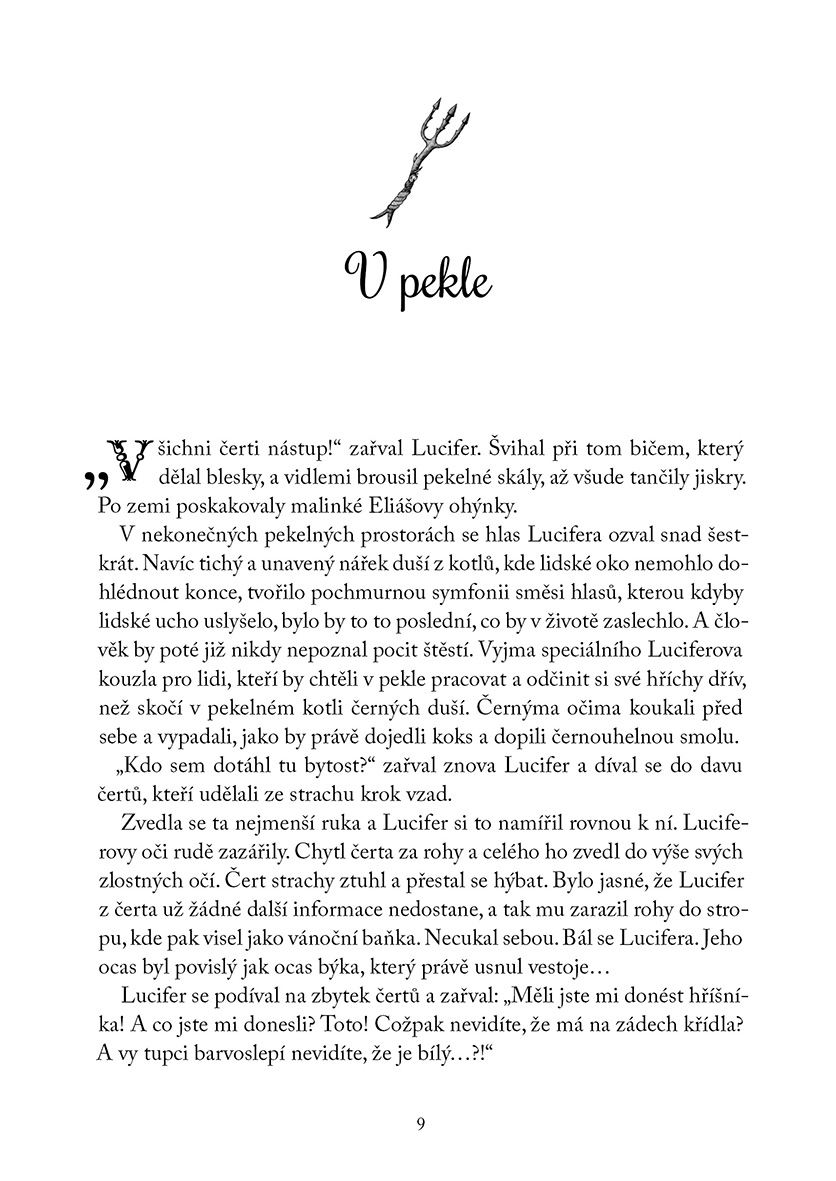 V pekle

„Všichni čerti nástup!“ zařval Lucifer. Švihal při tom bičem, který dělal blesky, a vidlemi brousil pekelné skály, až všude tančily jiskry. Po zemi poskakovaly malinké Eliášovy ohýnky.

V nekonečných pekelných prostorách se hlas Lucifera ozval snad šestkrát. Navíc tichý a unavený nářek duší z kotlů, kde lidské oko nemohlo dohlédnout konce, tvořilo pochmurnou symfonii směsi hlasů, kterou kdyby lidské ucho uslyšelo, bylo by to to poslední, co by v životě zaslechlo. A člověk by poté již nikdy nepoznal pocit štěstí. Vyjma speciálního Luciferova kouzla pro lidi, kteří by chtěli v pekle pracovat a odčinit si své hříchy dřív, než skočí v pekelném kotli černých duší. Černýma očima koukali před sebe a vypadali, jako by právě dojedli koks a dopili černouhelnou smolu.

„Kdo sem dotáhl tu bytost?“ zařval znova Lucifer a díval se do davu čertů, kteří udělali ze strachu krok vzad.

Zvedla se ta nejmenší ruka a Lucifer si to namířil rovnou k ní. Luciferovy oči rudě zazářily. Chytl čerta za rohy a celého ho zvedl do výše svých zlostných očí. Čert strachy ztuhl a přestal se hýbat. Bylo jasné, že Lucifer z čerta už žádné další informace nedostane, a tak mu zarazil rohy do stropu, kde pak visel jako vánoční baňka. Necukal sebou. Bál se Lucifera. Jeho ocas byl povislý jak ocas býka, který právě usnul vestoje…

Lucifer se podíval na zbytek čertů a zařval: „Měli jste mi donést hříšníka! A co jste mi donesli? Toto! Cožpak nevidíte, že má na zádech křídla? A vy tupci barvoslepí nevidíte, že je bílý…?!“

9